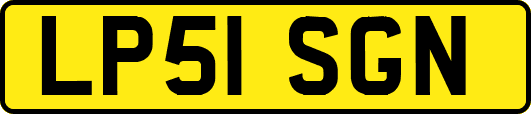 LP51 SGN